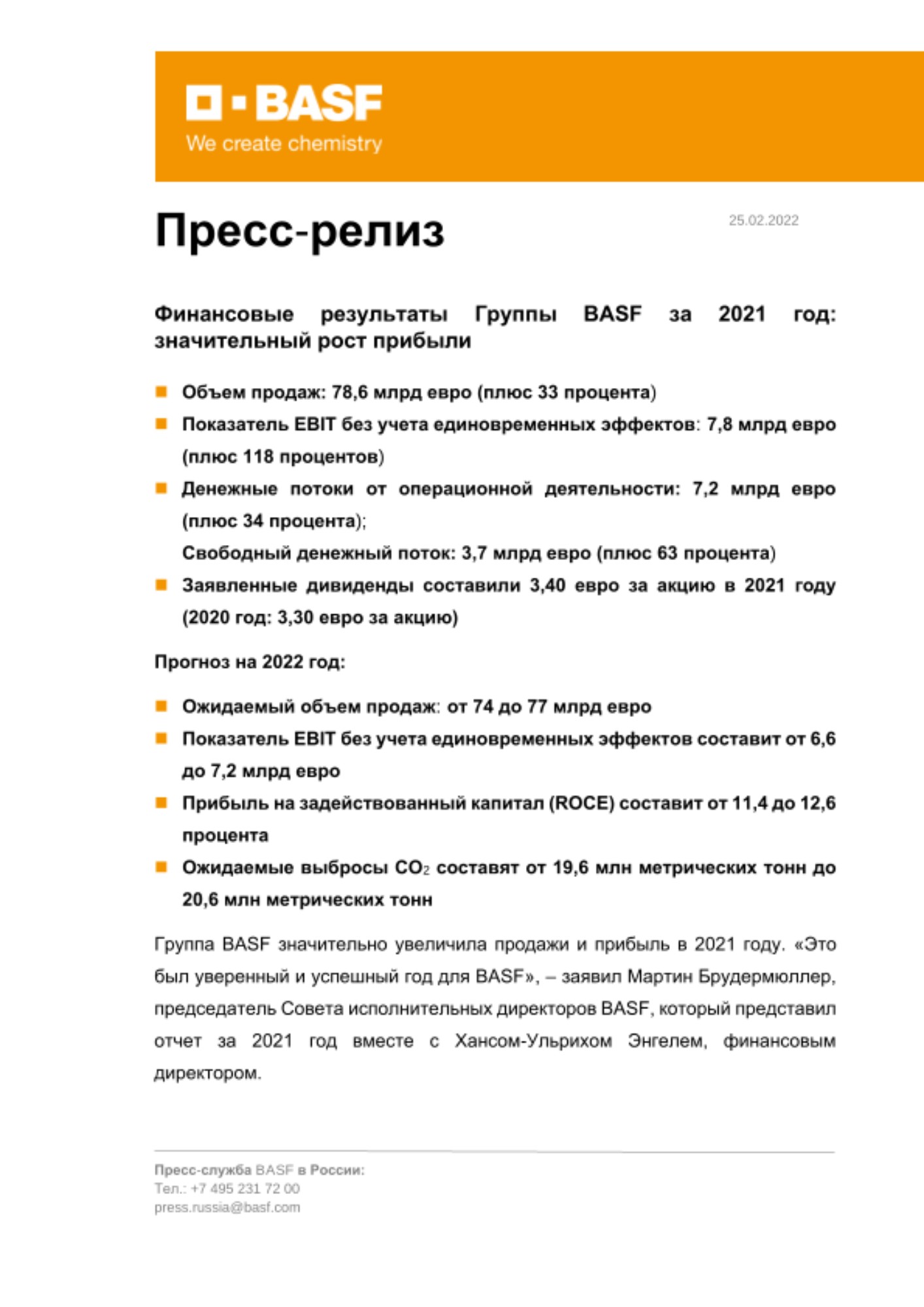 BASF
We create chemistry

Пресс-релиз

25.02.2022

Финансовые результаты Группы BASF за 2021 год: значительный рост прибыли

Объем продаж: 78,6 млрд евро (плюс 33 процента)

Показатель EBIT без учета единовременных эффектов: 7,8 млрд евро (плюс 118 процентов)

Денежные потоки от операционной деятельности: 7,2 млрд евро (плюс 34 процента);
Свободный денежный поток: 3,7 млрд евро (плюс 63 процента)

Заявленные дивиденды составили 3,40 евро за акцию в 2021 году (2020 год: 3,30 евро за акцию)

Прогноз на 2022 год:

Ожидаемый объем продаж: от 74 до 77 млрд евро

Показатель EBIT без учета единовременных эффектов составит от 6,6 до 7,2 млрд евро

Прибыль на задействованный капитал (ROCE) составит от 11,4 до 12,6 процента

Ожидаемые выбросы $CO_2$ составят от 19,6 млн метрических тонн до 20,6 млн метрических тонн

Группа BASF значительно увеличила продажи и прибыль в 2021 году. «Это был уверенный и успешный год для BASF», – заявил Мартин Брудермюллер, председатель Совета исполнительных директоров BASF, который представил отчет за 2021 год вместе с Хансом-Ульрихом Энгелем, финансовым директором.

Пресс-служба BASF в России:
Тел.: +7 495 231 72 00
press.russia@basf.com